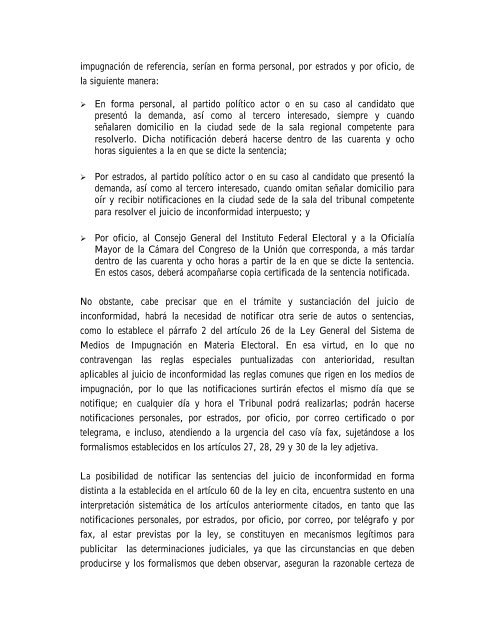 impugnación de referencia, serían en forma personal, por estrados y por oficio, de la siguiente manera:

➢ En forma personal, al partido político actor o en su caso al candidato que presentó la demanda, así como al tercero interesado, siempre y cuando señalaren domicilio en la ciudad sede de la sala regional competente para resolverlo. Dicha notificación deberá hacerse dentro de las cuarenta y ocho horas siguientes a la en que se dicte la sentencia;

➢ Por estrados, al partido político actor o en su caso al candidato que presentó la demanda, así como al tercero interesado, cuando omitan señalar domicilio para oír y recibir notificaciones en la ciudad sede de la sala del tribunal competente para resolver el juicio de inconformidad interpuesto; y

➢ Por oficio, al Consejo General del Instituto Federal Electoral y a la Oficialía Mayor de la Cámara del Congreso de la Unión que corresponda, a más tardar dentro de las cuarenta y ocho horas a partir de la en que se dicte la sentencia. En estos casos, deberá acompañarse copia certificada de la sentencia notificada.

No obstante, cabe precisar que en el trámite y sustanciación del juicio de inconformidad, habrá la necesidad de notificar otra serie de autos o sentencias, como lo establece el párrafo 2 del artículo 26 de la Ley General del Sistema de Medios de Impugnación en Materia Electoral. En esa virtud, en lo que no contravengan las reglas especiales puntualizadas con anterioridad, resultan aplicables al juicio de inconformidad las reglas comunes que rigen en los medios de impugnación, por lo que las notificaciones surtirán efectos el mismo día que se notifique; en cualquier día y hora el Tribunal podrá realizarlas; podrán hacerse notificaciones personales, por estrados, por oficio, por correo certificado o por telegrama, e incluso, atendiendo a la urgencia del caso vía fax, sujetándose a los formalismos establecidos en los artículos 27, 28, 29 y 30 de la ley adjetiva.

La posibilidad de notificar las sentencias del juicio de inconformidad en forma distinta a la establecida en el artículo 60 de la ley en cita, encuentra sustento en una interpretación sistemática de los artículos anteriormente citados, en tanto que las notificaciones personales, por estrados, por oficio, por correo, por telégrafo y por fax, al estar previstas por la ley, se constituyen en mecanismos legítimos para publicitar las determinaciones judiciales, ya que las circunstancias en que deben producirse y los formalismos que deben observar, aseguran la razonable certeza de